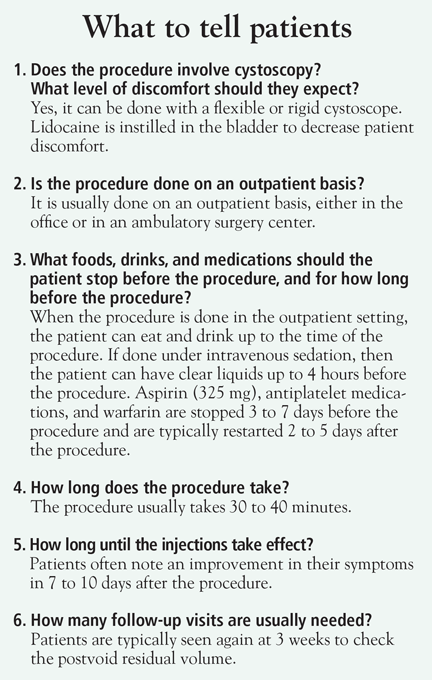 What to tell patients

1. Does the procedure involve cystoscopy? What level of discomfort should they expect?
Yes, it can be done with a flexible or rigid cystoscope. Lidocaine is instilled in the bladder to decrease patient discomfort.

2. Is the procedure done on an outpatient basis?
It is usually done on an outpatient basis, either in the office or in an ambulatory surgery center.

3. What foods, drinks, and medications should the patient stop before the procedure, and for how long before the procedure?
When the procedure is done in the outpatient setting, the patient can eat and drink up to the time of the procedure. If done under intravenous sedation, then the patient can have clear liquids up to 4 hours before the procedure. Aspirin (325 mg), antiplatelet medications, and warfarin are stopped 3 to 7 days before the procedure and are typically restarted 2 to 5 days after the procedure.

4. How long does the procedure take?
The procedure usually takes 30 to 40 minutes.

5. How long until the injections take effect?
Patients often note an improvement in their symptoms in 7 to 10 days after the procedure.

6. How many follow-up visits are usually needed?
Patients are typically seen again at 3 weeks to check the postvoid residual volume.